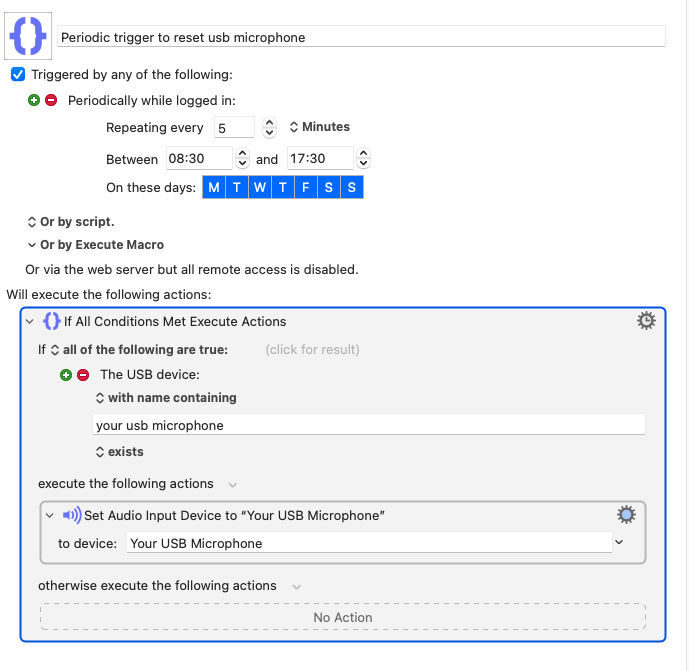 Periodic trigger to reset usb microphone

Triggered by any of the following:

Periodically while logged in:

Repeating every 5 Minutes

Between 08:30 and 17:30

On these days: M T W T F S S

Or by script.

Or by Execute Macro

Or via the web server but all remote access is disabled.

Will execute the following actions:

If All Conditions Met Execute Actions

If all of the following are true: (click for result)

The USB device:

with name containing

your usb microphone

exists

execute the following actions

Set Audio Input Device to “Your USB Microphone”

to device: Your USB Microphone

otherwise execute the following actions

No Action